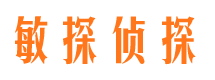 敏探侦探